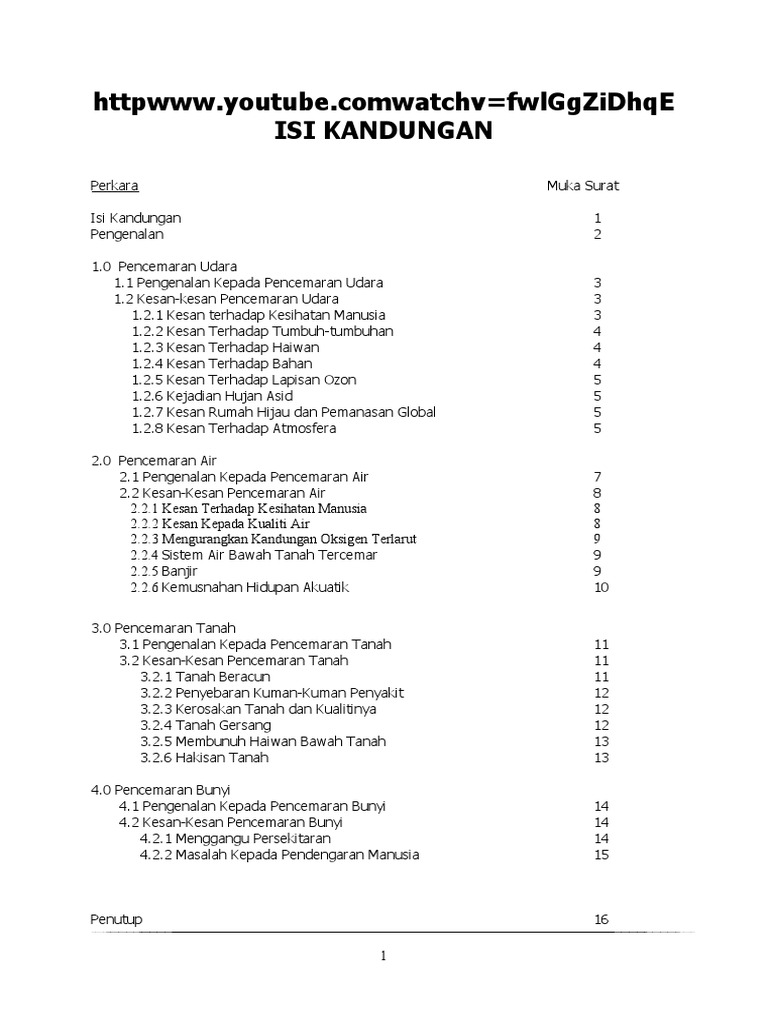 httpwww.youtube.comwatchv=fwlGgZiDhqE
ISI KANDUNGAN

| Perkara | Muka Surat |
|---|---|
| Isi Kandungan | 1 |
| Pengenalan | 2 |
| 1.0 Pencemaran Udara | |
| 1.1 Pengenalan Kepada Pencemaran Udara | 3 |
| 1.2 Kesan-kesan Pencemaran Udara | 3 |
| 1.2.1 Kesan terhadap Kesihatan Manusia | 3 |
| 1.2.2 Kesan Terhadap Tumbuh-tumbuhan | 4 |
| 1.2.3 Kesan Terhadap Haiwan | 4 |
| 1.2.4 Kesan Terhadap Bahan | 4 |
| 1.2.5 Kesan Terhadap Lapisan Ozon | 5 |
| 1.2.6 Kejadian Hujan Asid | 5 |
| 1.2.7 Kesan Rumah Hijau dan Pemanasan Global | 5 |
| 1.2.8 Kesan Terhadap Atmosfera | 5 |
| 2.0 Pencemaran Air | |
| 2.1 Pengenalan Kepada Pencemaran Air | 7 |
| 2.2 Kesan-Kesan Pencemaran Air | 8 |
| 2.2.1 Kesan Terhadap Kesihatan Manusia | 8 |
| 2.2.2 Kesan Kepada Kualiti Air | 8 |
| 2.2.3 Mengurangkan Kandungan Oksigen Terlarut | 9 |
| 2.2.4 Sistem Air Bawah Tanah Tercemar | 9 |
| 2.2.5 Banjir | 9 |
| 2.2.6 Kemusnahan Hidupan Akuatik | 10 |
| 3.0 Pencemaran Tanah | |
| 3.1 Pengenalan Kepada Pencemaran Tanah | 11 |
| 3.2 Kesan-Kesan Pencemaran Tanah | 11 |
| 3.2.1 Tanah Beracun | 11 |
| 3.2.2 Penyebaran Kuman-Kuman Penyakit | 12 |
| 3.2.3 Kerosakan Tanah dan Kualitinya | 12 |
| 3.2.4 Tanah Gersang | 12 |
| 3.2.5 Membunuh Haiwan Bawah Tanah | 13 |
| 3.2.6 Hakisan Tanah | 13 |
| 4.0 Pencemaran Bunyi | |
| 4.1 Pengenalan Kepada Pencemaran Bunyi | 14 |
| 4.2 Kesan-Kesan Pencemaran Bunyi | 14 |
| 4.2.1 Menggangu Persekitaran | 14 |
| 4.2.2 Masalah Kepada Pendengaran Manusia | 15 |
| Penutup | 16 |

1